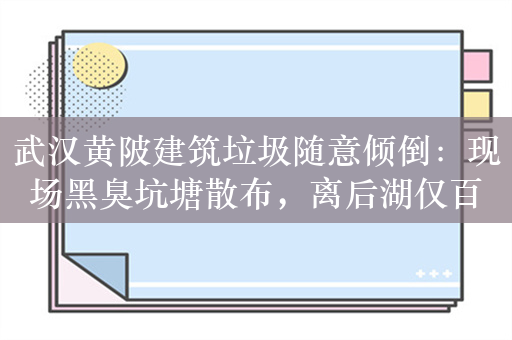 武汉黄陂建筑垃圾随意倾倒：现场黑臭坑塘散布，离后湖仅百